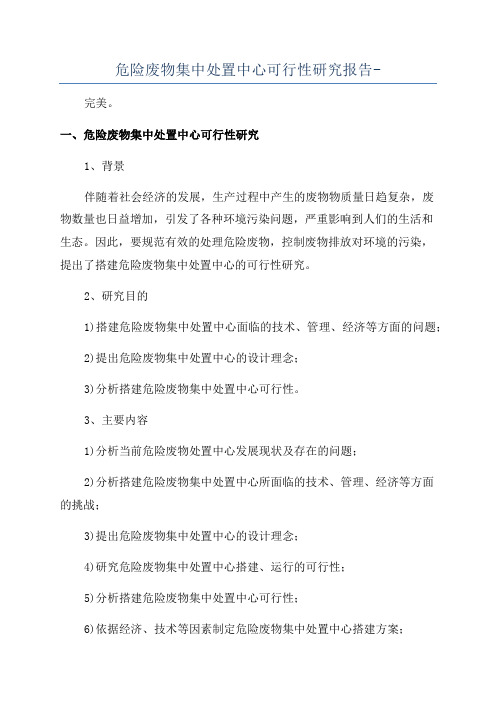 危险废物集中处置中心可行性研究报告-

完美。

一、危险废物集中处置中心可行性研究

1、背景

伴随着社会经济的发展，生产过程中产生的废物物质量日趋复杂，废物数量也日益增加，引发了各种环境污染问题，严重影响到人们的生活和生态。因此，要规范有效的处理危险废物，控制废物排放对环境的污染，提出了搭建危险废物集中处置中心的可行性研究。

2、研究目的

1)搭建危险废物集中处置中心面临的技术、管理、经济等方面的问题；

2)提出危险废物集中处置中心的设计理念；

3)分析搭建危险废物集中处置中心可行性。

3、主要内容

1)分析当前危险废物处置中心发展现状及存在的问题；

2)分析搭建危险废物集中处置中心所面临的技术、管理、经济等方面的挑战；

3)提出危险废物集中处置中心的设计理念；

4)研究危险废物集中处置中心搭建、运行的可行性；

5)分析搭建危险废物集中处置中心可行性；

6)依据经济、技术等因素制定危险废物集中处置中心搭建方案；